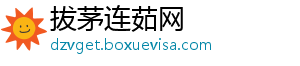 拔茅连茹网
dzvget.boxuevisa.com